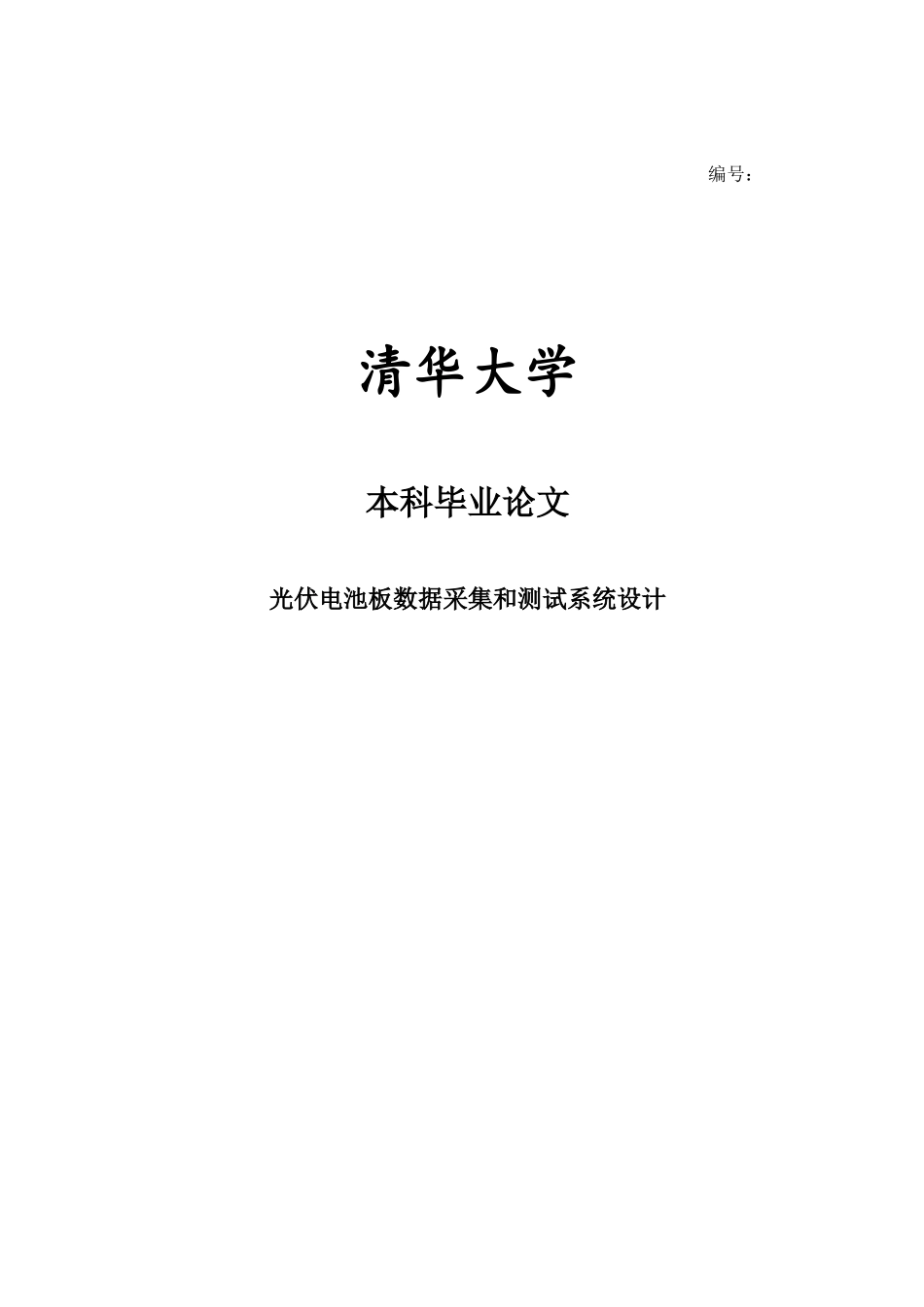 编号：

清华大学

本科毕业论文

光伏电池板数据采集和测试系统设计